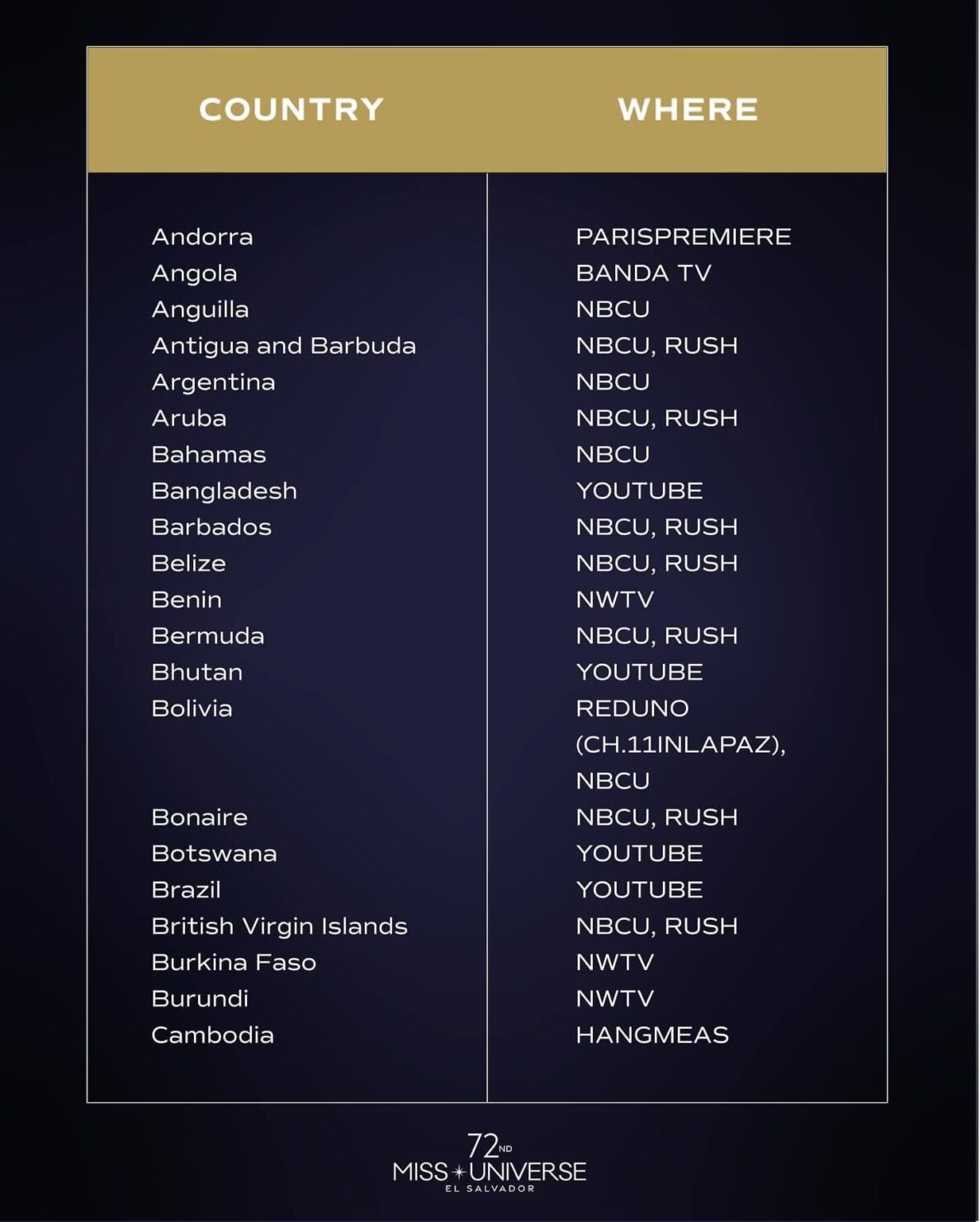 | COUNTRY | WHERE |
|---|---|
| Andorra | PARISPREMIERE |
| Angola | BANDA TV |
| Anguilla | NBCU |
| Antigua and Barbuda | NBCU, RUSH |
| Argentina | NBCU |
| Aruba | NBCU, RUSH |
| Bahamas | NBCU |
| Bangladesh | YOUTUBE |
| Barbados | NBCU, RUSH |
| Belize | NBCU, RUSH |
| Benin | NWTV |
| Bermuda | NBCU, RUSH |
| Bhutan | YOUTUBE |
| Bolivia | REDUNO (CH.11INLAPAZ), NBCU |
| Bonaire | NBCU, RUSH |
| Botswana | YOUTUBE |
| Brazil | YOUTUBE |
| British Virgin Islands | NBCU, RUSH |
| Burkina Faso | NWTV |
| Burundi | NWTV |
| Cambodia | HANGMEAS |

72ND
MISS UNIVERSE
EL SALVADOR